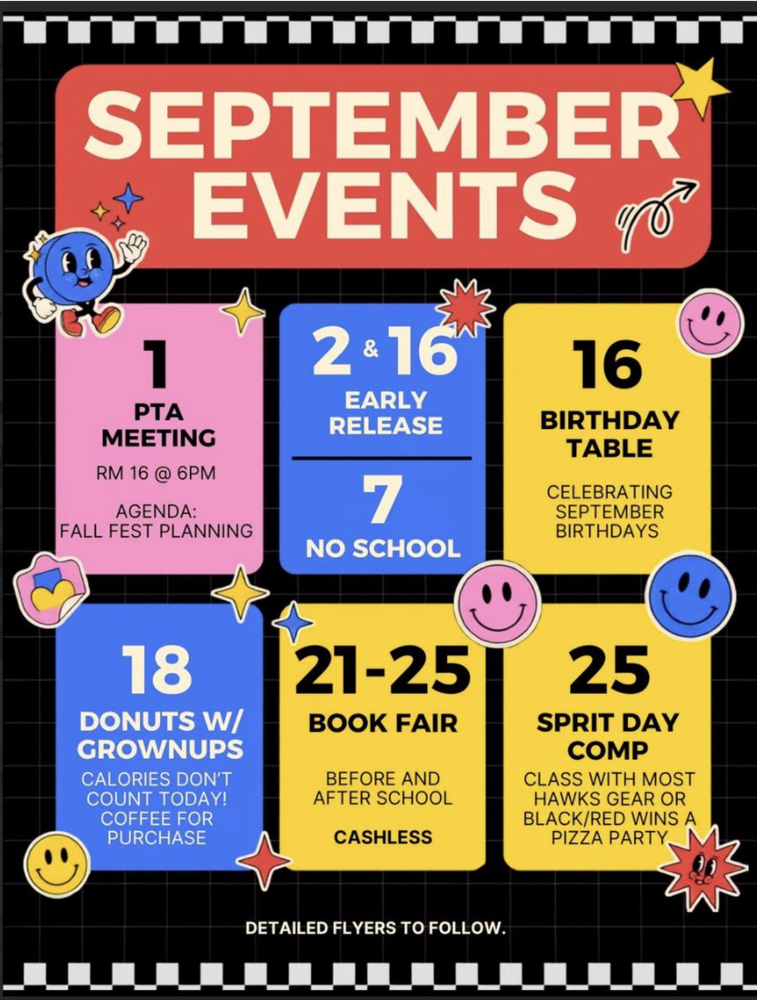 SEPTEMBER EVENTS

1
PTA MEETING
RM 16 @ 6PM
AGENDA: FALL FEST PLANNING

2 & 16
EARLY RELEASE

7
NO SCHOOL

16
BIRTHDAY TABLE
CELEBRATING SEPTEMBER BIRTHDAYS

18
DONUTS W/ GROWNUPS
CALORIES DON'T COUNT TODAY! COFFEE FOR PURCHASE

21-25
BOOK FAIR
BEFORE AND AFTER SCHOOL
CASHLESS

25
SPRIT DAY COMP
CLASS WITH MOST HAWKS GEAR OR BLACK/RED WINS A PIZZA PARTY

DETAILED FLYERS TO FOLLOW.